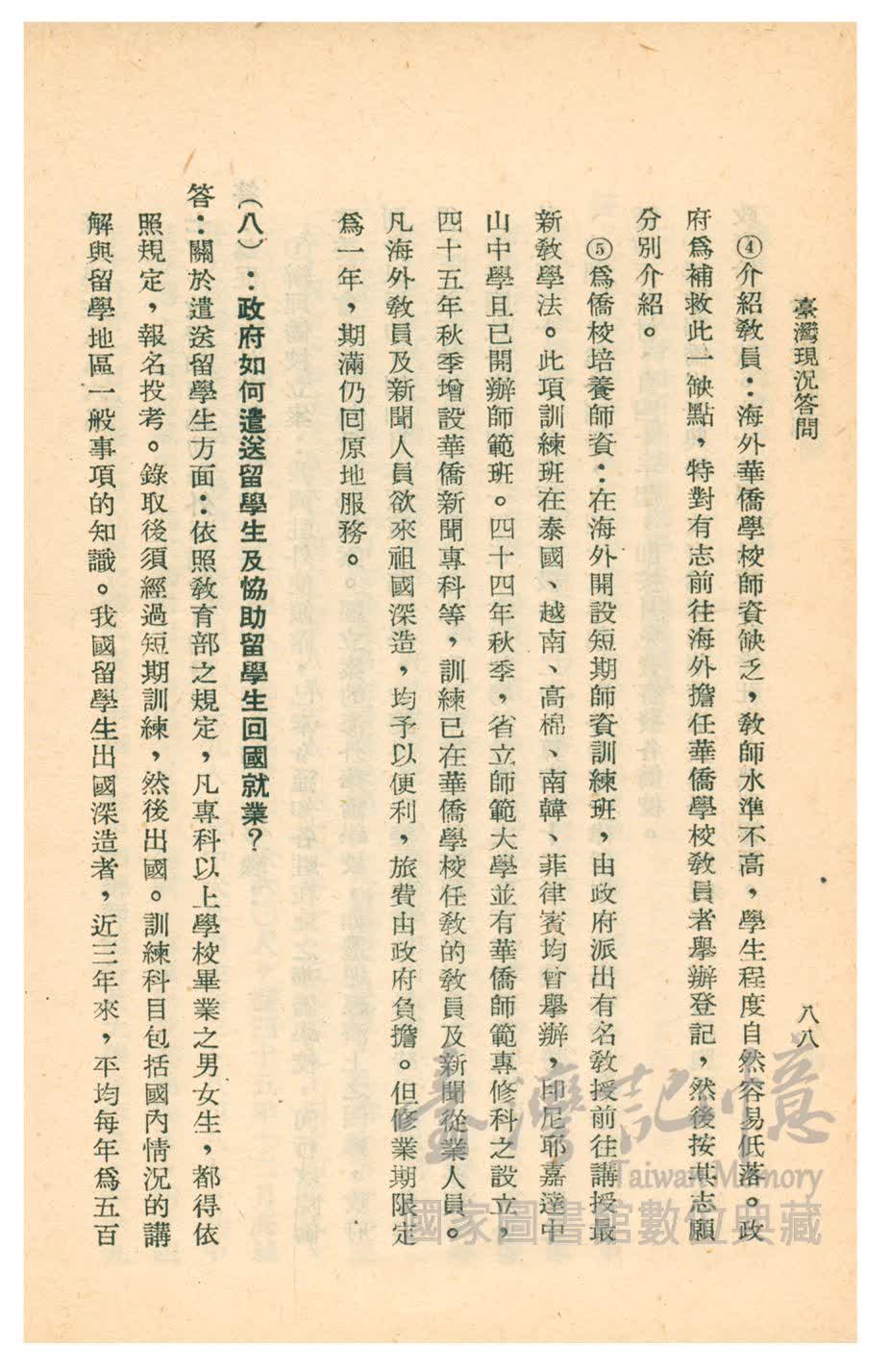 臺灣現況答問　　八八

④介紹教員：海外華僑學校師資缺乏，教師水準不高，學生程度自然容易低落。政府爲補救此一缺點，特對有志前往海外擔任華僑學校教員者舉辦登記，然後按其志願分別介紹。

⑤爲僑校培養師資：在海外開設短期師資訓練班，由政府派出有名教授前往講授最新教學法。此項訓練班在泰國、越南、高棉、南韓、菲律賓均曾舉辦，印尼耶嘉達中山中學且已開辦師範班。四十四年秋季，省立師範大學並有華僑師範專修科之設立，四十五年秋季增設華僑新聞專科等，訓練已在華僑學校任教的教員及新聞從業人員。凡海外教員及新聞人員欲來祖國深造，均予以便利，旅費由政府負擔。但修業期限定爲一年，期滿仍回原地服務。

（八）：政府如何遣送留學生及協助留學生回國就業？

答：關於遣送留學生方面：依照教育部之規定，凡專科以上學校畢業之男女生，都得依照規定，報名投考。錄取後須經過短期訓練，然後出國。訓練科目包括國內情況的講解與留學地區一般事項的知識。我國留學生出國深造者，近三年來，平均每年爲五百

臺灣記憶
Taiwan Memory
國家圖書館數位典藏